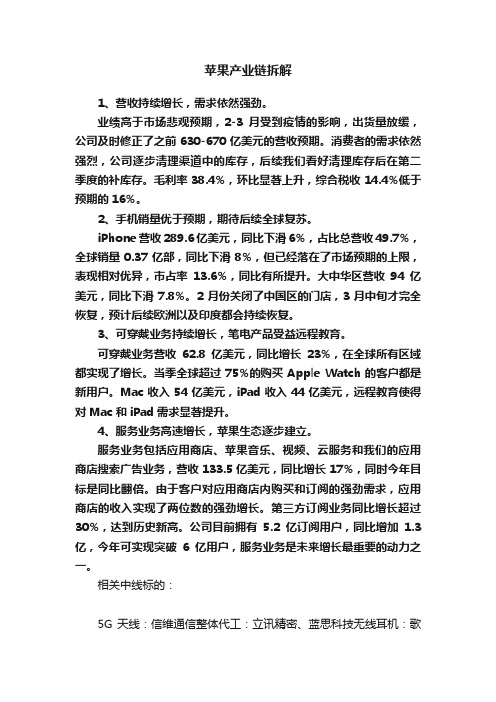 苹果产业链拆解

1、营收持续增长，需求依然强劲。

业绩高于市场悲观预期，2-3 月受到疫情的影响，出货量放缓，公司及时修正了之前 630-670 亿美元的营收预期。消费者的需求依然强烈，公司逐步清理渠道中的库存，后续我们看好清理库存后在第二季度的补库存。毛利率 38.4%，环比显著上升，综合税收 14.4%低于预期的 16%。

2、手机销量优于预期，期待后续全球复苏。

iPhone 营收 289.6 亿美元，同比下滑 6%，占比总营收 49.7%，全球销量 0.37 亿部，同比下滑 8%，但已经落在了市场预期的上限，表现相对优异，市占率 13.6%，同比有所提升。大中华区营收 94 亿美元，同比下滑 7.8%。2 月份关闭了中国区的门店，3 月中旬才完全恢复，预计后续欧洲以及印度都会持续恢复。

3、可穿戴业务持续增长，笔电产品受益远程教育。

可穿戴业务营收 62.8 亿美元，同比增长 23%，在全球所有区域都实现了增长。当季全球超过 75%的购买 Apple Watch 的客户都是新用户。Mac 收入 54 亿美元，iPad 收入 44 亿美元，远程教育使得对 Mac 和 iPad 需求显著提升。

4、服务业务高速增长，苹果生态逐步建立。

服务业务包括应用商店、苹果音乐、视频、云服务和我们的应用商店搜索广告业务，营收 133.5 亿美元，同比增长 17%，同时今年目标是同比翻倍。由于客户对应用商店内购买和订阅的强劲需求，应用商店的收入实现了两位数的强劲增长。第三方订阅业务同比增长超过 30%，达到历史新高。公司目前拥有 5.2 亿订阅用户，同比增加 1.3 亿，今年可实现突破 6 亿用户，服务业务是未来增长最重要的动力之一。

相关中线标的：

5G 天线：信维通信整体代工：立讯精密、蓝思科技无线耳机：歌